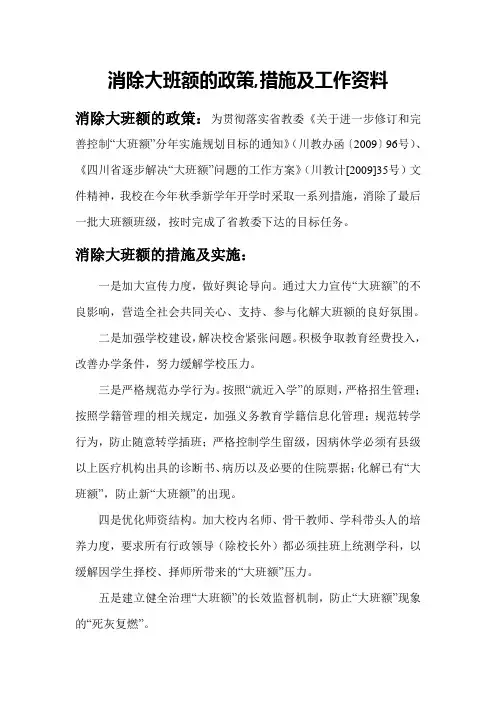 消除大班额的政策,措施及工作资料

消除大班额的政策：为贯彻落实省教委《关于进一步修订和完善控制“大班额”分年实施规划目标的通知》（川教办函〔2009〕96号）、《四川省逐步解决“大班额”问题的工作方案》（川教计[2009]35号）文件精神，我校在今年秋季新学年开学时采取一系列措施，消除了最后一批大班额班级，按时完成了省教委下达的目标任务。

消除大班额的措施及实施：

一是加大宣传力度，做好舆论导向。通过大力宣传“大班额”的不良影响，营造全社会共同关心、支持、参与化解大班额的良好氛围。

二是加强学校建设，解决校舍紧张问题。积极争取教育经费投入，改善办学条件，努力缓解学校压力。

三是严格规范办学行为。按照“就近入学”的原则，严格招生管理；按照学籍管理的相关规定，加强义务教育学籍信息化管理；规范转学行为，防止随意转学插班；严格控制学生留级，因病休学必须有县级以上医疗机构出具的诊断书、病历以及必要的住院票据；化解已有“大班额”，防止新“大班额”的出现。

四是优化师资结构。加大校内名师、骨干教师、学科带头人的培养力度，要求所有行政领导（除校长外）都必须挂班上统测学科，以缓解因学生择校、择师所带来的“大班额”压力。

五是建立健全治理“大班额”的长效监督机制，防止“大班额”现象的“死灰复燃”。